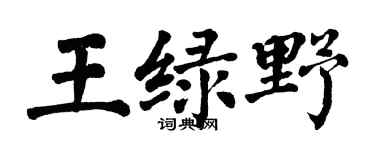 王绿野

词典网